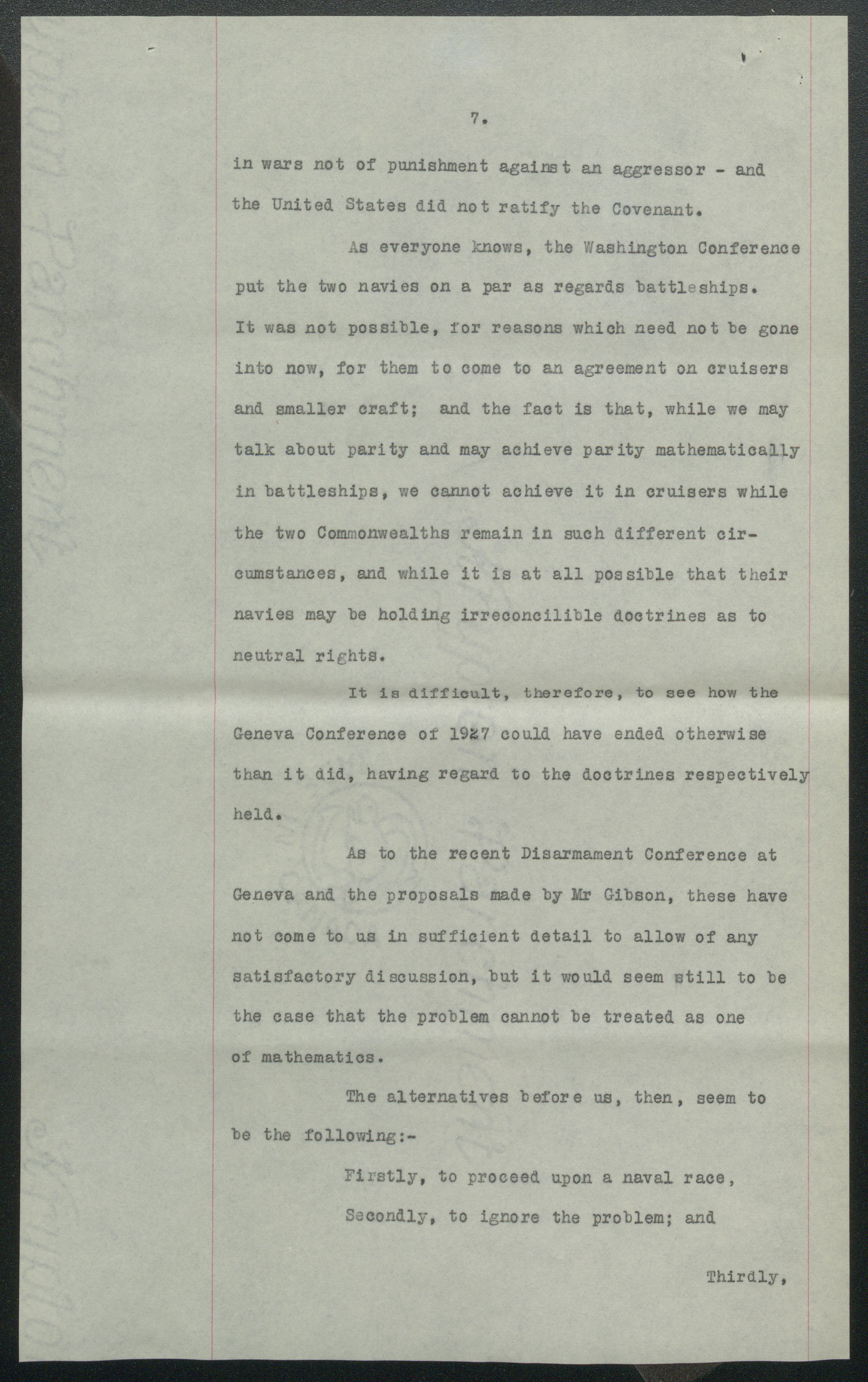 7.

in wars not of punishment against an aggressor - and the United States did not ratify the Covenant.

As everyone knows, the Washington Conference put the two navies on a par as regards battleships. It was not possible, for reasons which need not be gone into now, for them to come to an agreement on cruisers and smaller craft; and the fact is that, while we may talk about parity and may achieve parity mathematically in battleships, we cannot achieve it in cruisers while the two Commonwealths remain in such different circumstances, and while it is at all possible that their navies may be holding irreconcilible doctrines as to neutral rights.

It is difficult, therefore, to see how the Geneva Conference of 1927 could have ended otherwise than it did, having regard to the doctrines respectively held.

As to the recent Disarmament Conference at Geneva and the proposals made by Mr Gibson, these have not come to us in sufficient detail to allow of any satisfactory discussion, but it would seem still to be the case that the problem cannot be treated as one of mathematics.

The alternatives before us, then, seem to be the following:-

Firstly, to proceed upon a naval race,

Secondly, to ignore the problem; and

Thirdly,